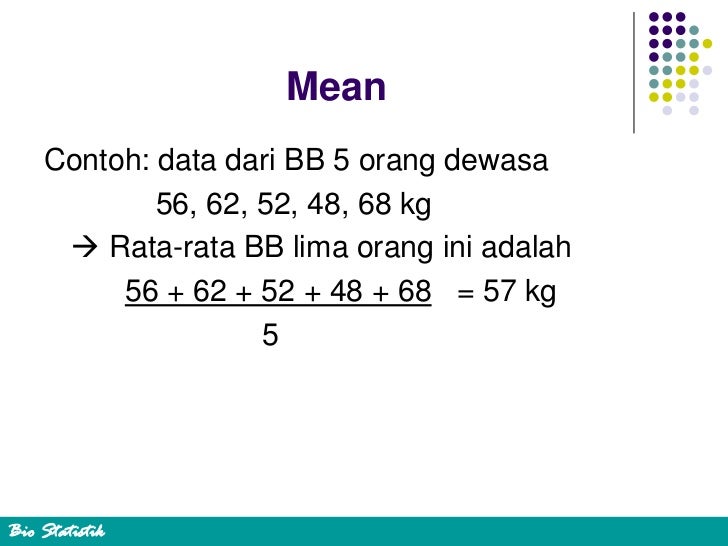 Mean

Contoh: data dari BB 5 orang dewasa

56, 62, 52, 48, 68 kg

→ Rata-rata BB lima orang ini adalah

$\frac{56 + 62 + 52 + 48 + 68}{5} = 57$ kg

Bio Statistik